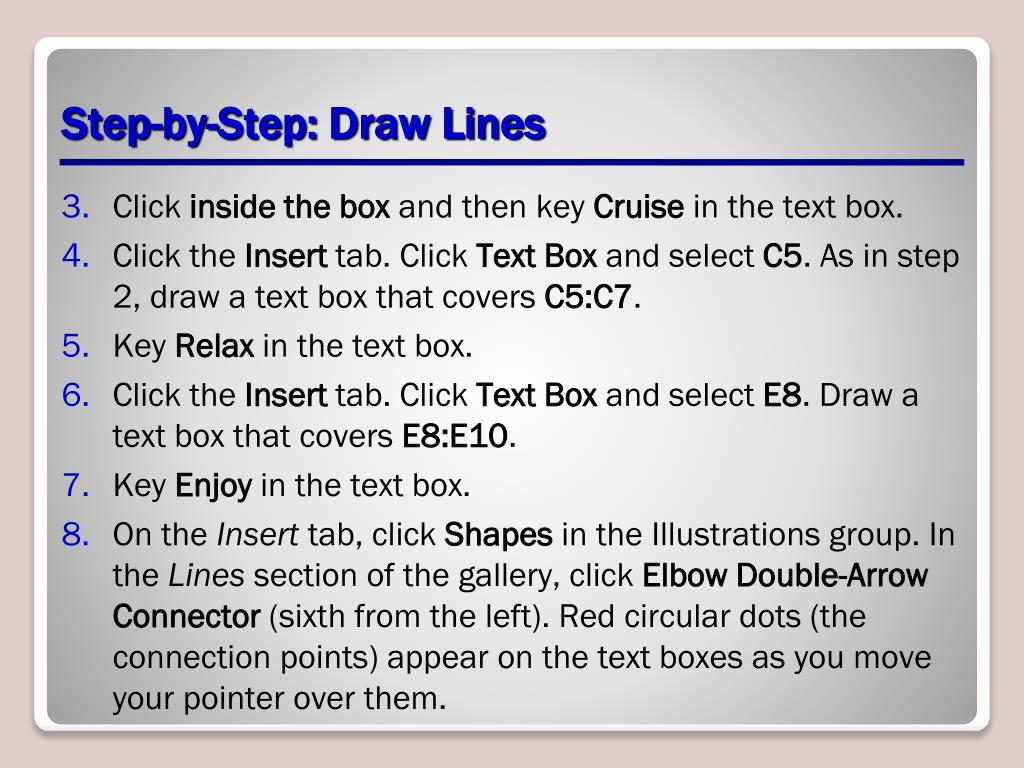 Step-by-Step: Draw Lines

3. Click inside the box and then key Cruise in the text box.
4. Click the Insert tab. Click Text Box and select C5. As in step 2, draw a text box that covers C5:C7.
5. Key Relax in the text box.
6. Click the Insert tab. Click Text Box and select E8. Draw a text box that covers E8:E10.
7. Key Enjoy in the text box.
8. On the Insert tab, click Shapes in the Illustrations group. In the Lines section of the gallery, click Elbow Double-Arrow Connector (sixth from the left). Red circular dots (the connection points) appear on the text boxes as you move your pointer over them.